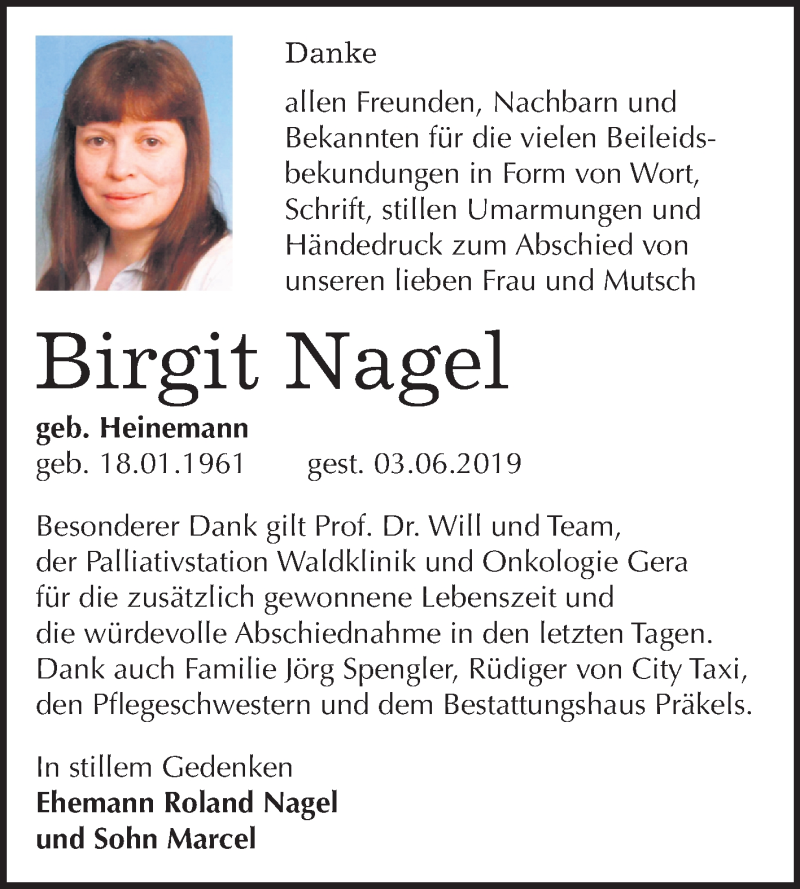 Danke

allen Freunden, Nachbarn und Bekannten für die vielen Beileidsbekundungen in Form von Wort, Schrift, stillen Umarmungen und Händedruck zum Abschied von unseren lieben Frau und Mutsch

Birgit Nagel

geb. Heinemann
geb. 18.01.1961 gest. 03.06.2019

Besonderer Dank gilt Prof. Dr. Will und Team, der Palliativstation Waldklinik und Onkologie Gera für die zusätzlich gewonnene Lebenszeit und die würdevolle Abschiednahme in den letzten Tagen. Dank auch Familie Jörg Spengler, Rüdiger von City Taxi, den Pflegeschwestern und dem Bestattungshaus Präkels.

In stillem Gedenken
Ehemann Roland Nagel
und Sohn Marcel